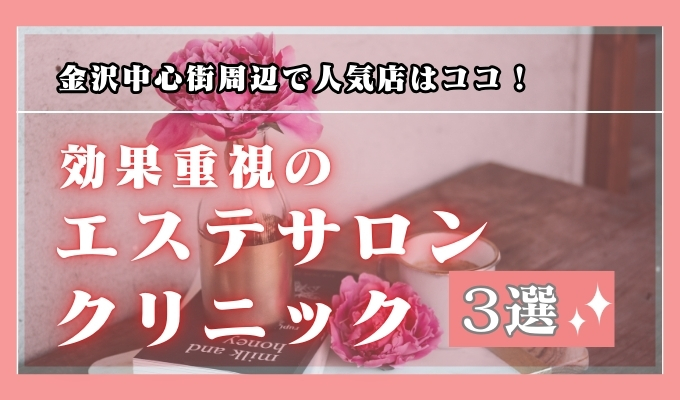 金沢中心街周辺で人気店はココ！

効果重視の
エステサロン
クリニック

3選

milk and honey